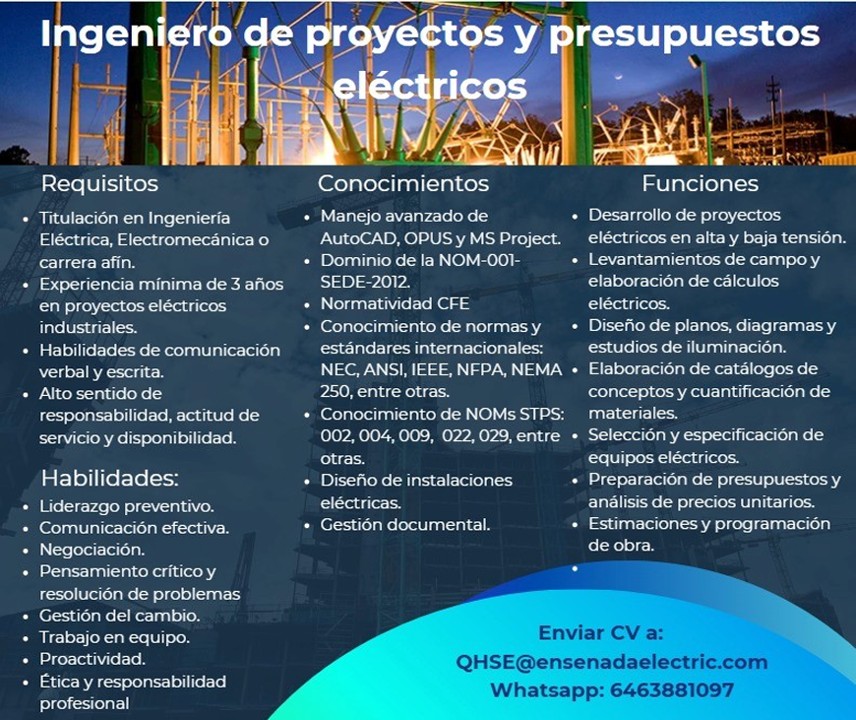 Ingeniero de proyectos y presupuestos eléctricos

Requisitos

• Titulación en Ingeniería Eléctrica, Electromecánica o carrera afín.
• Experiencia mínima de 3 años en proyectos eléctricos industriales.
• Habilidades de comunicación verbal y escrita.
• Alto sentido de responsabilidad, actitud de servicio y disponibilidad.

Habilidades:

• Liderazgo preventivo.
• Comunicación efectiva.
• Negociación.
• Pensamiento crítico y resolución de problemas
• Gestión del cambio.
• Trabajo en equipo.
• Proactividad.
• Ética y responsabilidad profesional

Conocimientos

• Manejo avanzado de AutoCAD, OPUS y MS Project.
• Dominio de la NOM-001-SEDE-2012.
• Normatividad CFE
• Conocimiento de normas y estándares internacionales: NEC, ANSI, IEEE, NFPA, NEMA 250, entre otras.
• Conocimiento de NOMs STPS: 002, 004, 009, 022, 029, entre otras.
• Diseño de instalaciones eléctricas.
• Gestión documental.

Funciones

• Desarrollo de proyectos eléctricos en alta y baja tensión.
• Levantamientos de campo y elaboración de cálculos eléctricos.
• Diseño de planos, diagramas y estudios de iluminación.
• Elaboración de catálogos de conceptos y cuantificación de materiales.
• Selección y especificación de equipos eléctricos.
• Preparación de presupuestos y análisis de precios unitarios.
• Estimaciones y programación de obra.
•

Enviar CV a:
QHSE@ensenadaelectric.com
Whatsapp: 6463881097